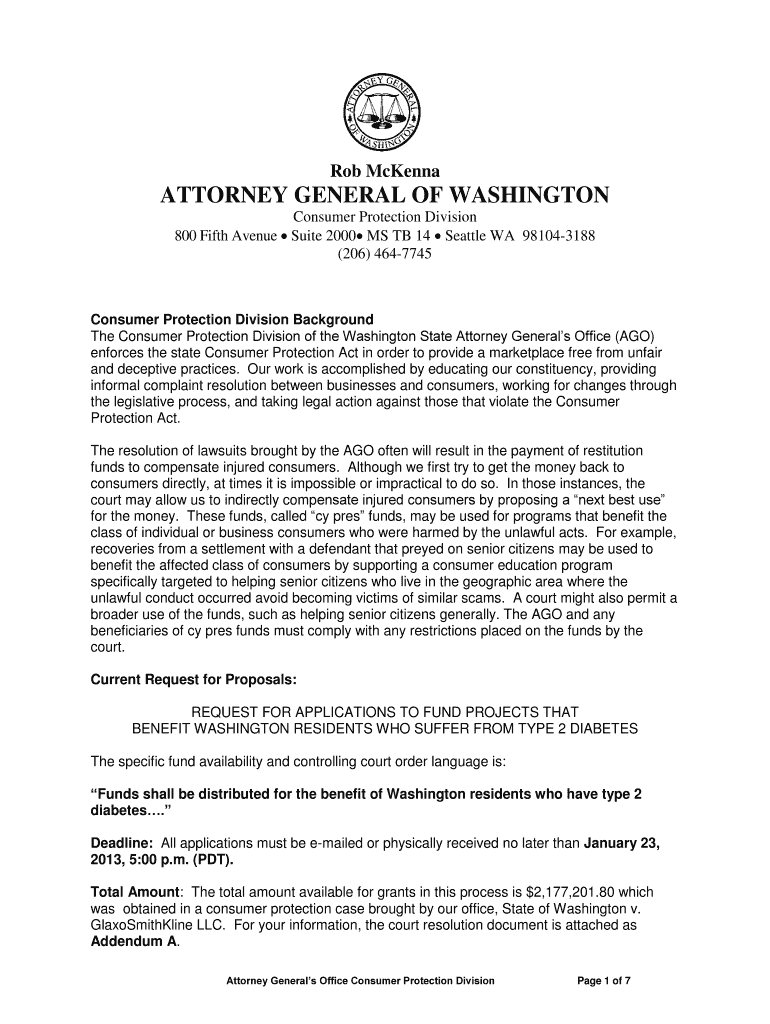 ATTORNEY GENERAL OF WASHINGTON

Rob McKenna
ATTORNEY GENERAL OF WASHINGTON
Consumer Protection Division
800 Fifth Avenue • Suite 2000• MS TB 14 • Seattle WA 98104-3188
(206) 464-7745

Consumer Protection Division Background
The Consumer Protection Division of the Washington State Attorney General's Office (AGO) enforces the state Consumer Protection Act in order to provide a marketplace free from unfair and deceptive practices. Our work is accomplished by educating our constituency, providing informal complaint resolution between businesses and consumers, working for changes through the legislative process, and taking legal action against those that violate the Consumer Protection Act.

The resolution of lawsuits brought by the AGO often will result in the payment of restitution funds to compensate injured consumers. Although we first try to get the money back to consumers directly, at times it is impossible or impractical to do so. In those instances, the court may allow us to indirectly compensate injured consumers by proposing a "next best use" for the money. These funds, called "cy pres" funds, may be used for programs that benefit the class of individual or business consumers who were harmed by the unlawful acts. For example, recoveries from a settlement with a defendant that preyed on senior citizens may be used to benefit the affected class of consumers by supporting a consumer education program specifically targeted to helping senior citizens who live in the geographic area where the unlawful conduct occurred avoid becoming victims of similar scams. A court might also permit a broader use of the funds, such as helping senior citizens generally. The AGO and any beneficiaries of cy pres funds must comply with any restrictions placed on the funds by the court.

Current Request for Proposals:

REQUEST FOR APPLICATIONS TO FUND PROJECTS THAT BENEFIT WASHINGTON RESIDENTS WHO SUFFER FROM TYPE 2 DIABETES

The specific fund availability and controlling court order language is:

"Funds shall be distributed for the benefit of Washington residents who have type 2 diabetes…."

Deadline: All applications must be e-mailed or physically received no later than January 23, 2013, 5:00 p.m. (PDT).

Total Amount: The total amount available for grants in this process is $2,177,201.80 which was obtained in a consumer protection case brought by our office, State of Washington v. GlaxoSmithKline LLC. For your information, the court resolution document is attached as Addendum A.

Attorney General's Office Consumer Protection Division Page 1 of 7